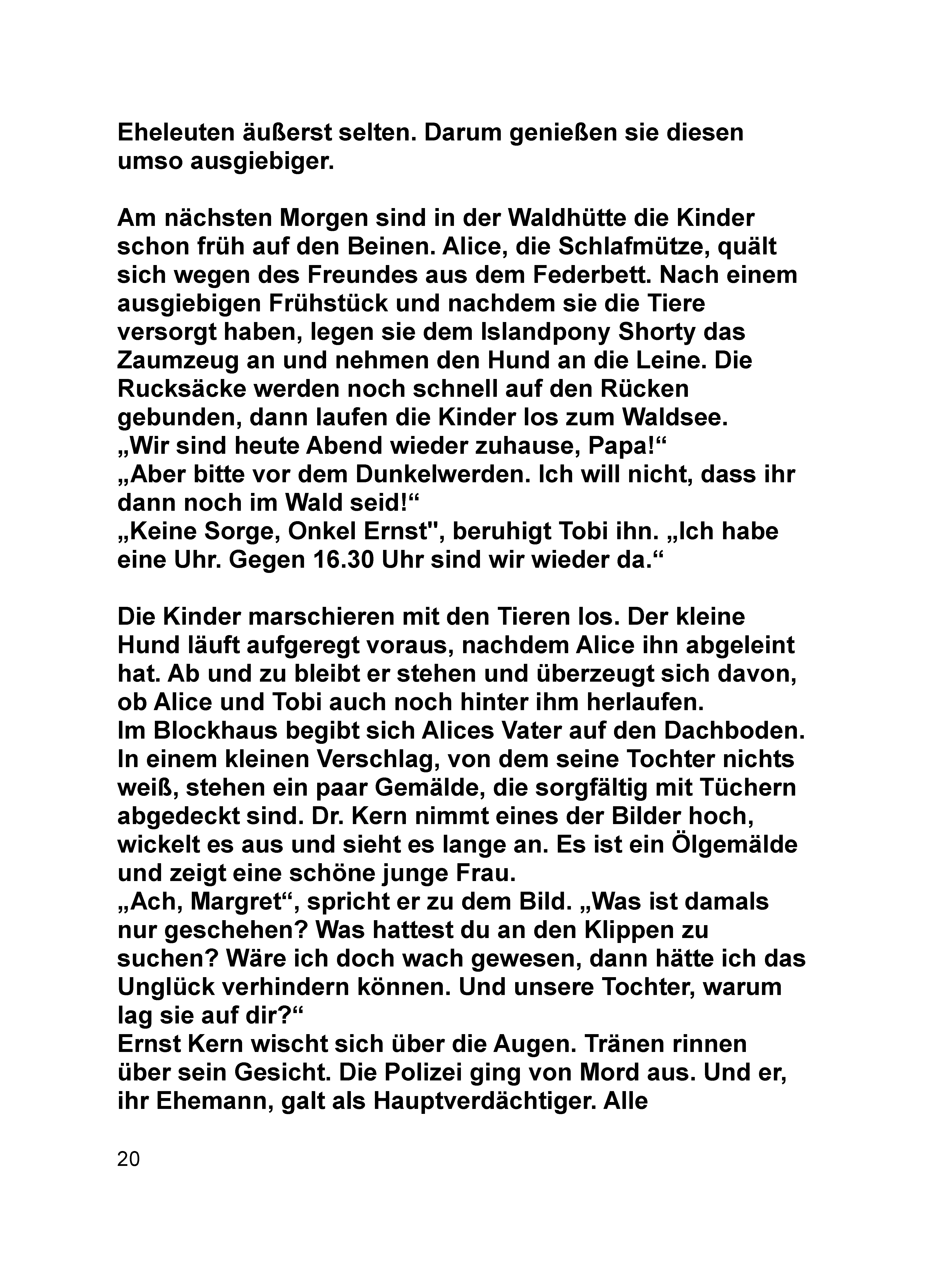 Eheleuten äußerst selten. Darum genießen sie diesen umso ausgiebiger.

Am nächsten Morgen sind in der Waldhütte die Kinder schon früh auf den Beinen. Alice, die Schlafmütze, quält sich wegen des Freundes aus dem Federbett. Nach einem ausgiebigen Frühstück und nachdem sie die Tiere versorgt haben, legen sie dem Islandpony Shorty das Zaumzeug an und nehmen den Hund an die Leine. Die Rucksäcke werden noch schnell auf den Rücken gebunden, dann laufen die Kinder los zum Waldsee.
„Wir sind heute Abend wieder zuhause, Papa!“
„Aber bitte vor dem Dunkelwerden. Ich will nicht, dass ihr dann noch im Wald seid!“
„Keine Sorge, Onkel Ernst", beruhigt Tobi ihn. „Ich habe eine Uhr. Gegen 16.30 Uhr sind wir wieder da.“

Die Kinder marschieren mit den Tieren los. Der kleine Hund läuft aufgeregt voraus, nachdem Alice ihn abgeleint hat. Ab und zu bleibt er stehen und überzeugt sich davon, ob Alice und Tobi auch noch hinter ihm herlaufen.
Im Blockhaus begibt sich Alices Vater auf den Dachboden. In einem kleinen Verschlag, von dem seine Tochter nichts weiß, stehen ein paar Gemälde, die sorgfältig mit Tüchern abgedeckt sind. Dr. Kern nimmt eines der Bilder hoch, wickelt es aus und sieht es lange an. Es ist ein Ölgemälde und zeigt eine schöne junge Frau.
„Ach, Margret“, spricht er zu dem Bild. „Was ist damals nur geschehen? Was hattest du an den Klippen zu suchen? Wäre ich doch wach gewesen, dann hätte ich das Unglück verhindern können. Und unsere Tochter, warum lag sie auf dir?“
Ernst Kern wischt sich über die Augen. Tränen rinnen über sein Gesicht. Die Polizei ging von Mord aus. Und er, ihr Ehemann, galt als Hauptverdächtiger. Alle

20